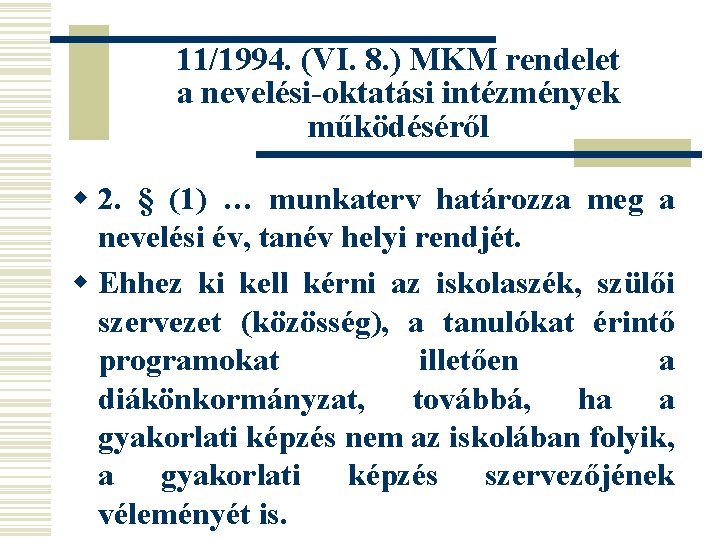 11/1994. (VI. 8.) MKM rendelet a nevelési-oktatási intézmények működéséről

2. § (1) … munkaterv határozza meg a nevelési év, tanév helyi rendjét.

Ehhez ki kell kérni az iskolaszék, szülői szervezet (közösség), a tanulókat érintő programokat illetően a diákönkormányzat, továbbá, ha a gyakorlati képzés nem az iskolában folyik, a gyakorlati képzés szervezőjének véleményét is.